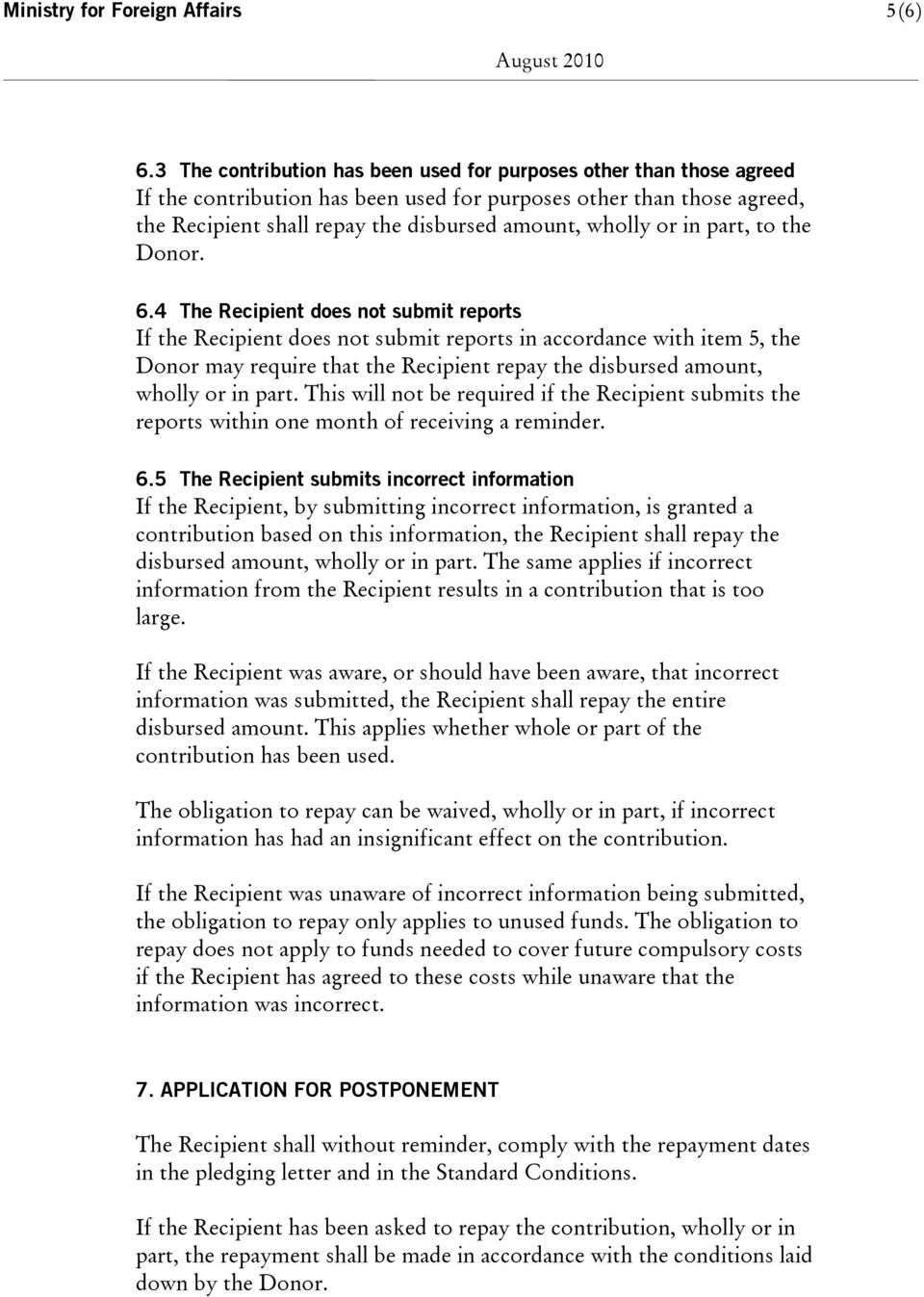 Ministry for Foreign Affairs 5(6)

August 2010

6.3 The contribution has been used for purposes other than those agreed
If the contribution has been used for purposes other than those agreed, the Recipient shall repay the disbursed amount, wholly or in part, to the Donor.

6.4 The Recipient does not submit reports
If the Recipient does not submit reports in accordance with item 5, the Donor may require that the Recipient repay the disbursed amount, wholly or in part. This will not be required if the Recipient submits the reports within one month of receiving a reminder.

6.5 The Recipient submits incorrect information
If the Recipient, by submitting incorrect information, is granted a contribution based on this information, the Recipient shall repay the disbursed amount, wholly or in part. The same applies if incorrect information from the Recipient results in a contribution that is too large.

If the Recipient was aware, or should have been aware, that incorrect information was submitted, the Recipient shall repay the entire disbursed amount. This applies whether whole or part of the contribution has been used.

The obligation to repay can be waived, wholly or in part, if incorrect information has had an insignificant effect on the contribution.

If the Recipient was unaware of incorrect information being submitted, the obligation to repay only applies to unused funds. The obligation to repay does not apply to funds needed to cover future compulsory costs if the Recipient has agreed to these costs while unaware that the information was incorrect.

7. APPLICATION FOR POSTPONEMENT

The Recipient shall without reminder, comply with the repayment dates in the pledging letter and in the Standard Conditions.

If the Recipient has been asked to repay the contribution, wholly or in part, the repayment shall be made in accordance with the conditions laid down by the Donor.